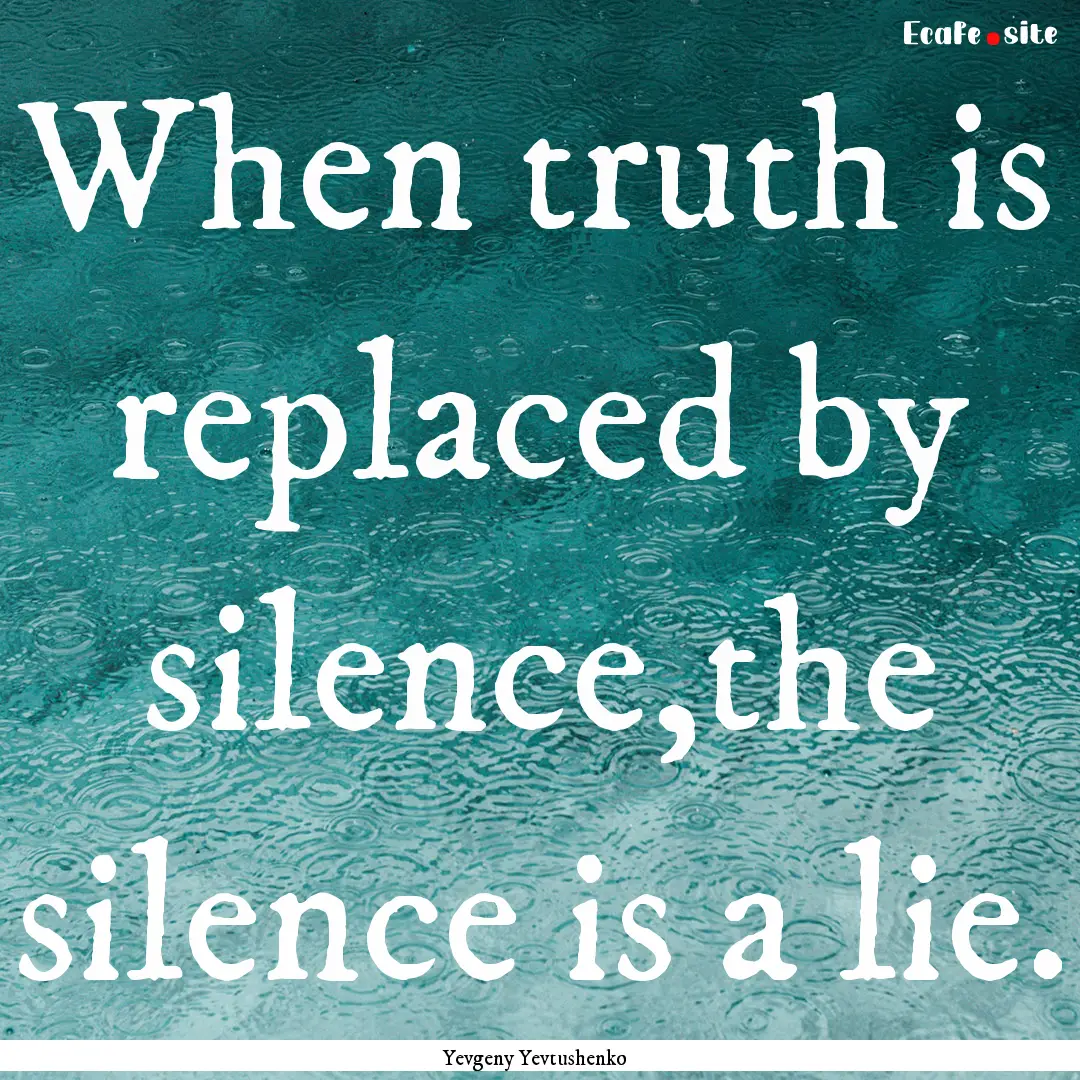 Ecafe.site

When truth is replaced by silence,the silence is a lie.

Yevgeny Yevtushenko